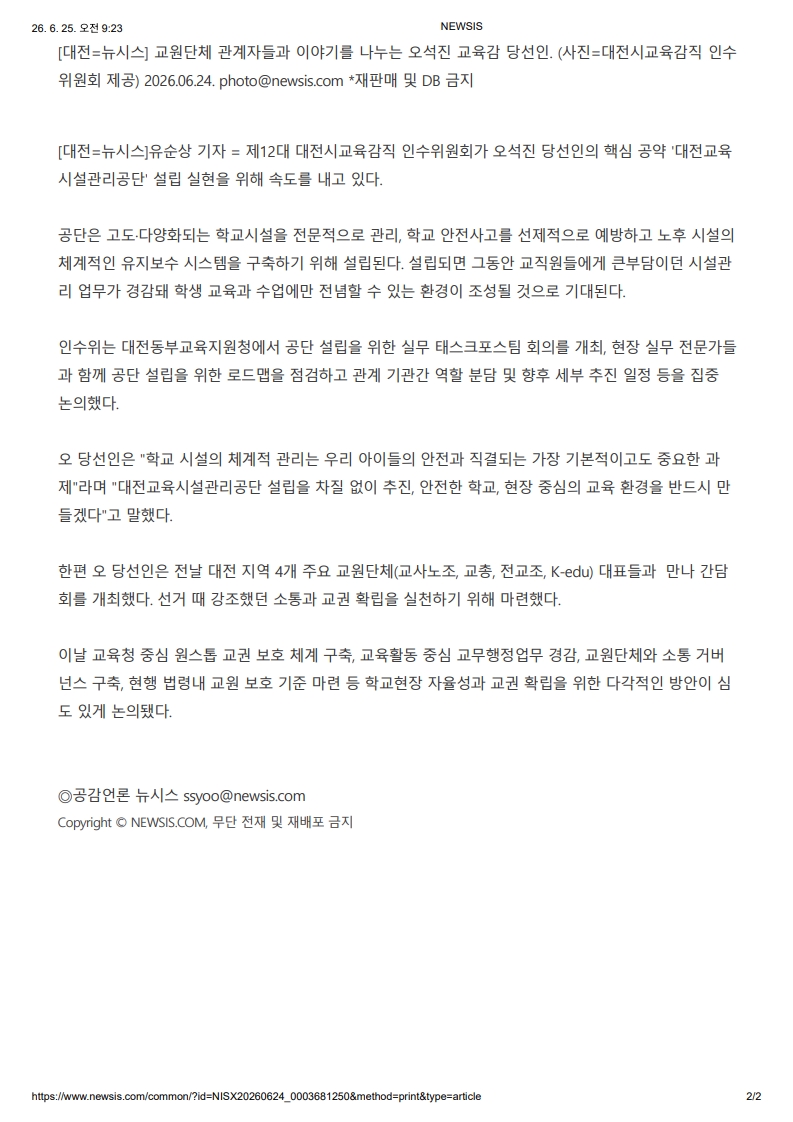 26. 6. 25. 오전 9:23 NEWSIS

[대전=뉴시스] 교원단체 관계자들과 이야기를 나누는 오석진 교육감 당선인. (사진=대전시교육감직 인수위원회 제공) 2026.06.24. photo@newsis.com *재판매 및 DB 금지

[대전=뉴시스]유순상 기자 = 제12대 대전시교육감직 인수위원회가 오석진 당선인의 핵심 공약 '대전교육시설관리공단' 설립 실현을 위해 속도를 내고 있다.

공단은 고도·다양화되는 학교시설을 전문적으로 관리, 학교 안전사고를 선제적으로 예방하고 노후 시설의 체계적인 유지보수 시스템을 구축하기 위해 설립된다. 설립되면 그동안 교직원들에게 큰부담이던 시설관리 업무가 경감돼 학생 교육과 수업에만 전념할 수 있는 환경이 조성될 것으로 기대된다.

인수위는 대전동부교육지원청에서 공단 설립을 위한 실무 태스크포스팀 회의를 개최, 현장 실무 전문가들과 함께 공단 설립을 위한 로드맵을 점검하고 관계 기관간 역할 분담 및 향후 세부 추진 일정 등을 집중 논의했다.

오 당선인은 "학교 시설의 체계적 관리는 우리 아이들의 안전과 직결되는 가장 기본적이고도 중요한 과제"라며 "대전교육시설관리공단 설립을 차질 없이 추진, 안전한 학교, 현장 중심의 교육 환경을 반드시 만들겠다"고 말했다.

한편 오 당선인은 전날 대전 지역 4개 주요 교원단체(교사노조, 교총, 전교조, K-edu) 대표들과 만나 간담회를 개최했다. 선거 때 강조했던 소통과 교권 확립을 실천하기 위해 마련했다.

이날 교육청 중심 원스톱 교권 보호 체계 구축, 교육활동 중심 교무행정업무 경감, 교원단체와 소통 거버넌스 구축, 현행 법령내 교원 보호 기준 마련 등 학교현장 자율성과 교권 확립을 위한 다각적인 방안이 심도 있게 논의됐다.

◎공감언론 뉴시스 ssyoo@newsis.com
Copyright © NEWSIS.COM, 무단 전재 및 재배포 금지

https://www.newsis.com/common/?id=NISX20260624_0003681250&method=print&type=article 2/2